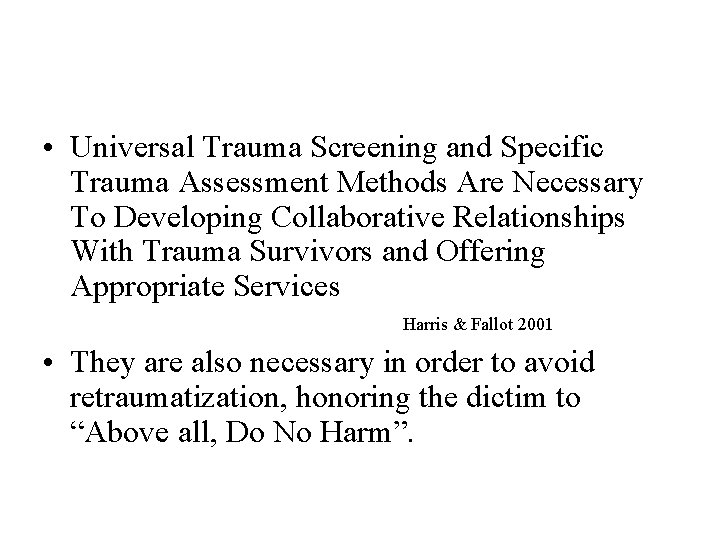 • Universal Trauma Screening and Specific Trauma Assessment Methods Are Necessary To Developing Collaborative Relationships With Trauma Survivors and Offering Appropriate Services

Harris & Fallot 2001

• They are also necessary in order to avoid retraumatization, honoring the dictim to "Above all, Do No Harm".